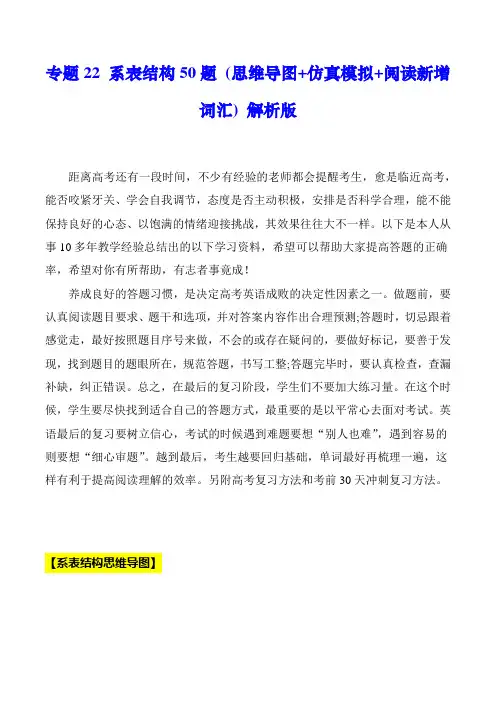 专题 22 系表结构 50 题（思维导图+仿真模拟+阅读新增词汇）解析版

距离高考还有一段时间，不少有经验的老师都会提醒考生，愈是临近高考，能否咬紧牙关、学会自我调节，态度是否主动积极，安排是否科学合理，能不能保持良好的心态、以饱满的情绪迎接挑战，其效果往往大不一样。以下是本人从事 10 多年教学经验总结出的以下学习资料，希望可以帮助大家提高答题的正确率，希望对你有所帮助，有志者事竟成！

养成良好的答题习惯，是决定高考英语成败的决定性因素之一。做题前，要认真阅读题目要求、题干和选项，并对答案内容作出合理预测;答题时，切忌跟着感觉走，最好按照题目序号来做，不会的或存在疑问的，要做好标记，要善于发现，找到题目的题眼所在，规范答题，书写工整;答题完毕时，要认真检查，查漏补缺，纠正错误。总之，在最后的复习阶段，学生们不要加大练习量。在这个时候，学生要尽快找到适合自己的答题方式，最重要的是以平常心去面对考试。英语最后的复习要树立信心，考试的时候遇到难题要想“别人也难”，遇到容易的则要想“细心审题”。越到最后，考生越要回归基础，单词最好再梳理一遍，这样有利于提高阅读理解的效率。另附高考复习方法和考前 30 天冲刺复习方法。

【系表结构思维导图】